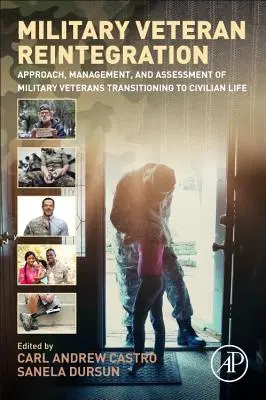 MILITARY VETERAN REINTEGRATION

APPROACH, MANAGEMENT, AND ASSESSMENT OF MILITARY VETERANS TRANSITIONING TO CIVILIAN LIFE

Edited by
CARL ANDREW CASTRO
SANELA DURSUN

AP